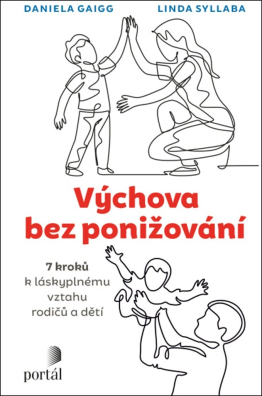 DANIELA GAIGG LINDA SYLLABA

Výchova bez ponižování

7 kroků k láskyplnému vztahu rodičů a dětí

portál